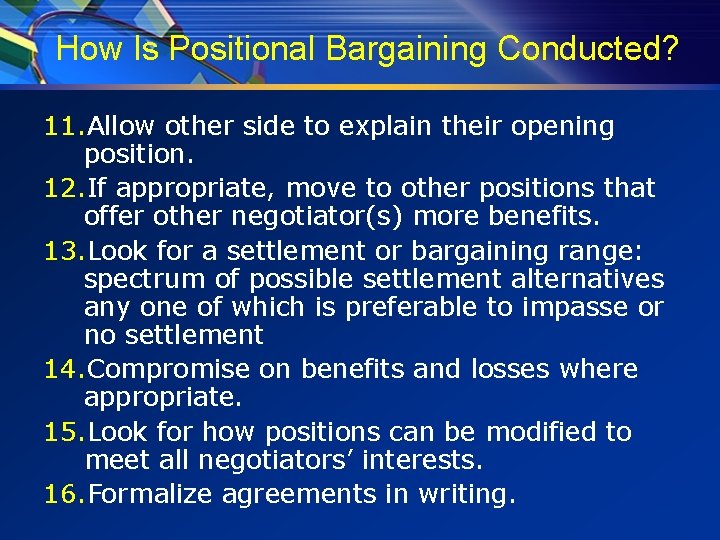 How Is Positional Bargaining Conducted?

11. Allow other side to explain their opening position.

12. If appropriate, move to other positions that offer other negotiator(s) more benefits.

13. Look for a settlement or bargaining range: spectrum of possible settlement alternatives any one of which is preferable to impasse or no settlement

14. Compromise on benefits and losses where appropriate.

15. Look for how positions can be modified to meet all negotiators' interests.

16. Formalize agreements in writing.